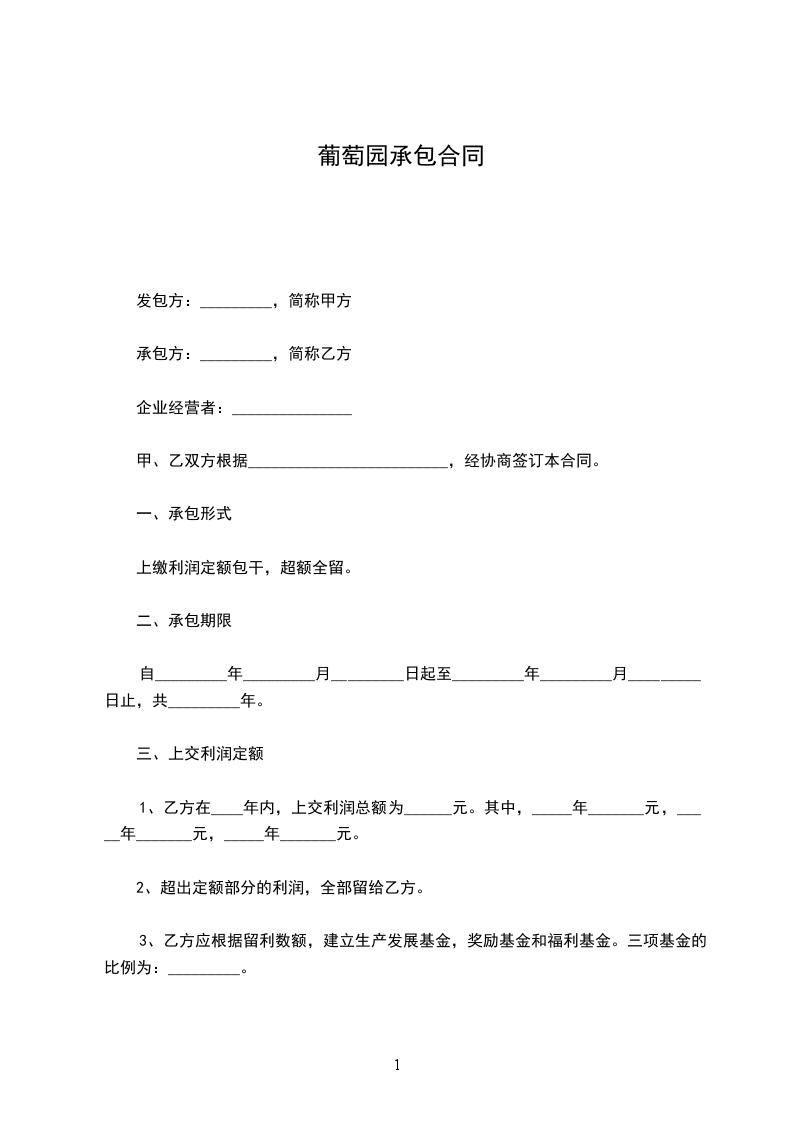 葡萄园承包合同

发包方：_________，简称甲方

承包方：_________，简称乙方

企业经营者：_______________

甲、乙双方根据_________________________，经协商签订本合同。

一、承包形式

上缴利润定额包干，超额全留。

二、承包期限

自_________年_________月_________日起至_________年_________月_________日止，共_________年。

三、上交利润定额

1、乙方在____年内，上交利润总额为______元。其中，_____年_______元，_____年_______元，_____年_______元。

2、超出定额部分的利润，全部留给乙方。

3、乙方应根据留利数额，建立生产发展基金，奖励基金和福利基金。三项基金的比例为：_________。

1